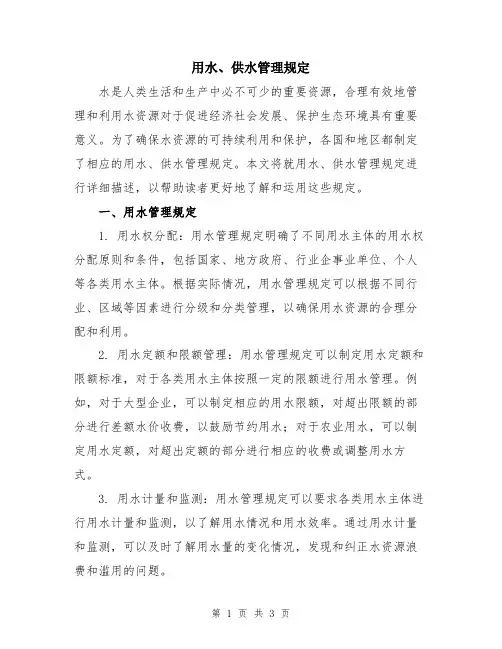 用水、供水管理规定

水是人类生活和生产中必不可少的重要资源，合理有效地管理和利用水资源对于促进经济社会发展、保护生态环境具有重要意义。为了确保水资源的可持续利用和保护，各国和地区都制定了相应的用水、供水管理规定。本文将就用水、供水管理规定进行详细描述，以帮助读者更好地了解和运用这些规定。

一、用水管理规定

1. 用水权分配：用水管理规定明确了不同用水主体的用水权分配原则和条件，包括国家、地方政府、行业企事业单位、个人等各类用水主体。根据实际情况，用水管理规定可以根据不同行业、区域等因素进行分级和分类管理，以确保用水资源的合理分配和利用。

2. 用水定额和限额管理：用水管理规定可以制定用水定额和限额标准，对于各类用水主体按照一定的限额进行用水管理。例如，对于大型企业，可以制定相应的用水限额，对超出限额的部分进行差额水价收费，以鼓励节约用水；对于农业用水，可以制定用水定额，对超出定额的部分进行相应的收费或调整用水方式。

3. 用水计量和监测：用水管理规定可以要求各类用水主体进行用水计量和监测，以了解用水情况和用水效率。通过用水计量和监测，可以及时了解用水量的变化情况，发现和纠正水资源浪费和滥用的问题。

第 1 页 共 3 页